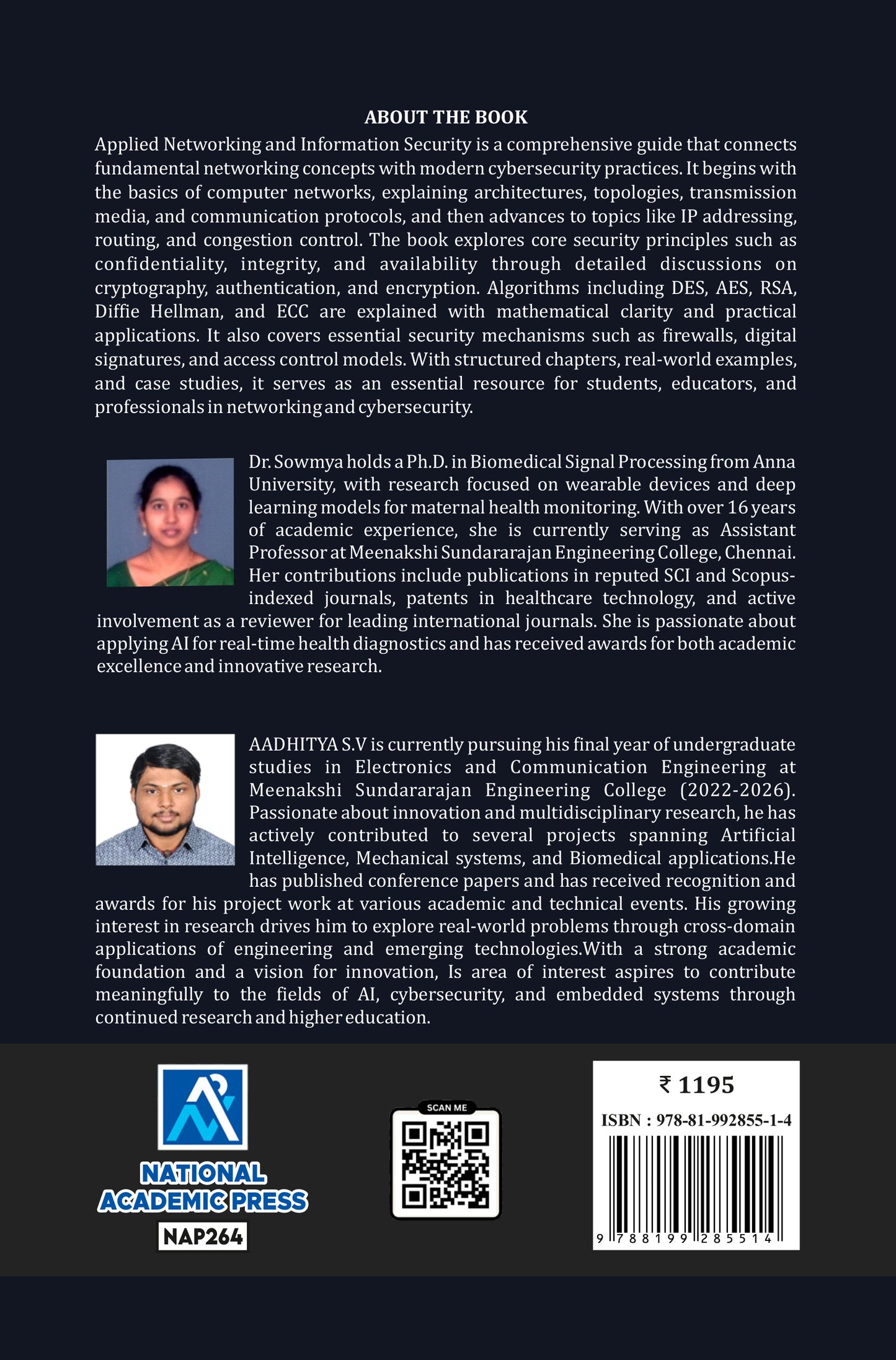 ABOUT THE BOOK

Applied Networking and Information Security is a comprehensive guide that connects fundamental networking concepts with modern cybersecurity practices. It begins with the basics of computer networks, explaining architectures, topologies, transmission media, and communication protocols, and then advances to topics like IP addressing, routing, and congestion control. The book explores core security principles such as confidentiality, integrity, and availability through detailed discussions on cryptography, authentication, and encryption. Algorithms including DES, AES, RSA, Diffie Hellman, and ECC are explained with mathematical clarity and practical applications. It also covers essential security mechanisms such as firewalls, digital signatures, and access control models. With structured chapters, real-world examples, and case studies, it serves as an essential resource for students, educators, and professionals in networking and cybersecurity.

Dr. Sowmya holds a Ph.D. in Biomedical Signal Processing from Anna University, with research focused on wearable devices and deep learning models for maternal health monitoring. With over 16 years of academic experience, she is currently serving as Assistant Professor at Meenakshi Sundararajan Engineering College, Chennai. Her contributions include publications in reputed SCI and Scopus-indexed journals, patents in healthcare technology, and active involvement as a reviewer for leading international journals. She is passionate about applying AI for real-time health diagnostics and has received awards for both academic excellence and innovative research.

AADHITYA S.V is currently pursuing his final year of undergraduate studies in Electronics and Communication Engineering at Meenakshi Sundararajan Engineering College (2022-2026). Passionate about innovation and multidisciplinary research, he has actively contributed to several projects spanning Artificial Intelligence, Mechanical systems, and Biomedical applications.He has published conference papers and has received recognition and awards for his project work at various academic and technical events. His growing interest in research drives him to explore real-world problems through cross-domain applications of engineering and emerging technologies.With a strong academic foundation and a vision for innovation, Is area of interest aspires to contribute meaningfully to the fields of AI, cybersecurity, and embedded systems through continued research and higher education.

NATIONAL ACADEMIC PRESS
NAP264

SCAN ME

₹ 1195
ISBN : 978-81-992855-1-4
9 788199 285514